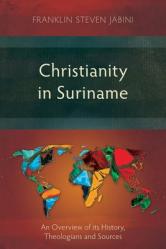 FRANKLIN STEVEN JABINI

Christianity in Suriname

An Overview of its History, Theologians and Sources